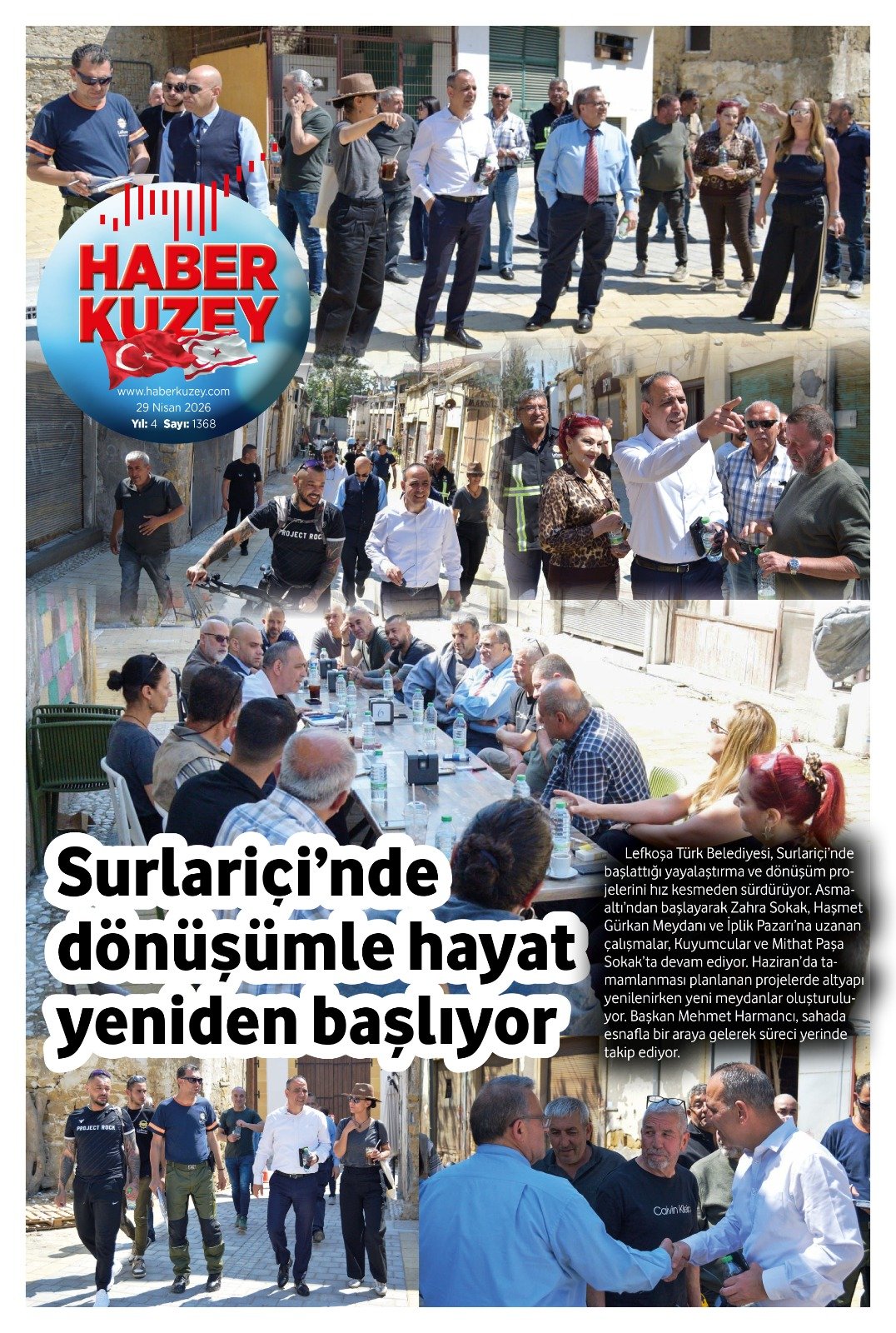 HABER KUZEY

www.haberkuzey.com
29 Nisan 2026
Yıl: 4 Sayı: 1368

PROJECT ROCK

Surlariçi'nde dönüşümle hayat yeniden başlıyor

Lefkoşa Türk Belediyesi, Surlariçi'nde başlattığı yayalaştırma ve dönüşüm projelerini hız kesmeden sürdürüyor. Asmaaltı'ndan başlayarak Zahra Sokak, Haşmet Gürkan Meydanı ve İplik Pazarı'na uzanan çalışmalar, Kuyumcular ve Mithat Paşa Sokak'ta devam ediyor. Haziran'da tamamlanması planlanan projelerde altyapı yenilenirken yeni meydanlar oluşturuluyor. Başkan Mehmet Harmancı, sahada esnafla bir araya gelerek süreci yerinde takip ediyor.

PROJECT ROCK

Calvin Klein